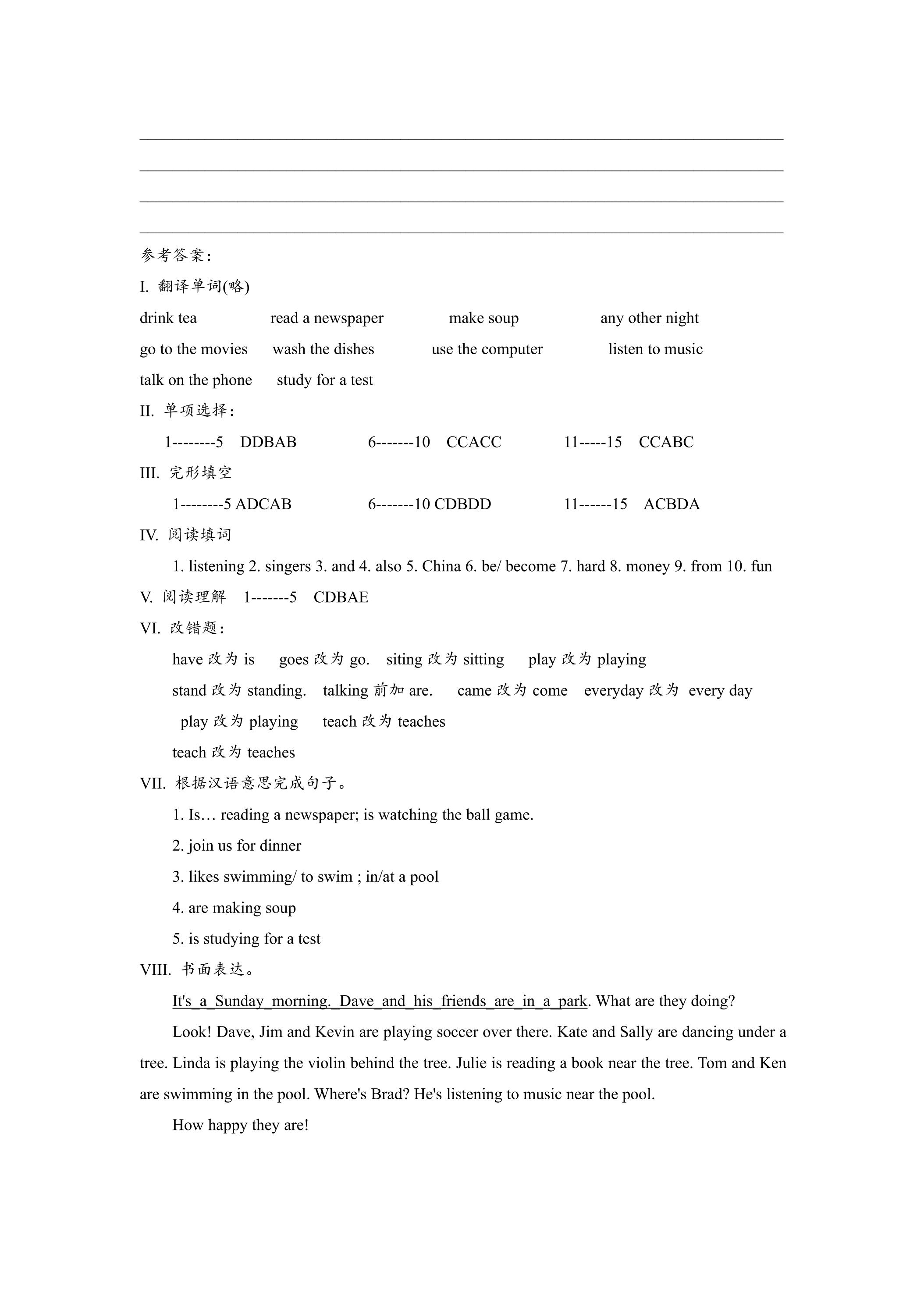 ____
____
____
____

参考答案:

I. 翻译单词(略)

drink tea read a newspaper make soup any other night

go to the movies wash the dishes use the computer listen to music

talk on the phone study for a test

II. 单项选择:

1--------5 DDBAB 6-------10 CCACC 11-----15 CCABC

III. 完形填空

1--------5 ADCAB 6-------10 CDBDD 11------15 ACBDA

IV. 阅读填词

1. listening 2. singers 3. and 4. also 5. China 6. be/ become 7. hard 8. money 9. from 10. fun

V. 阅读理解 1-------5 CDBAE

VI. 改错题:

have改为is goes改为go. siting改为sitting play改为playing

stand改为standing. talking前加are. came改为come everyday改为 every day

play改为playing teach改为teaches

teach改为teaches

VII. 根据汉语意思完成句子。

1. Is… reading a newspaper; is watching the ball game.

2. join us for dinner

3. likes swimming/ to swim ; in/at a pool

4. are making soup

5. is studying for a test

VIII. 书面表达。

It's_a_Sunday_morning._Dave_and_his_friends_are_in_a_park. What are they doing?

Look! Dave, Jim and Kevin are playing soccer over there. Kate and Sally are dancing under a tree. Linda is playing the violin behind the tree. Julie is reading a book near the tree. Tom and Ken are swimming in the pool. Where's Brad? He's listening to music near the pool.

How happy they are!